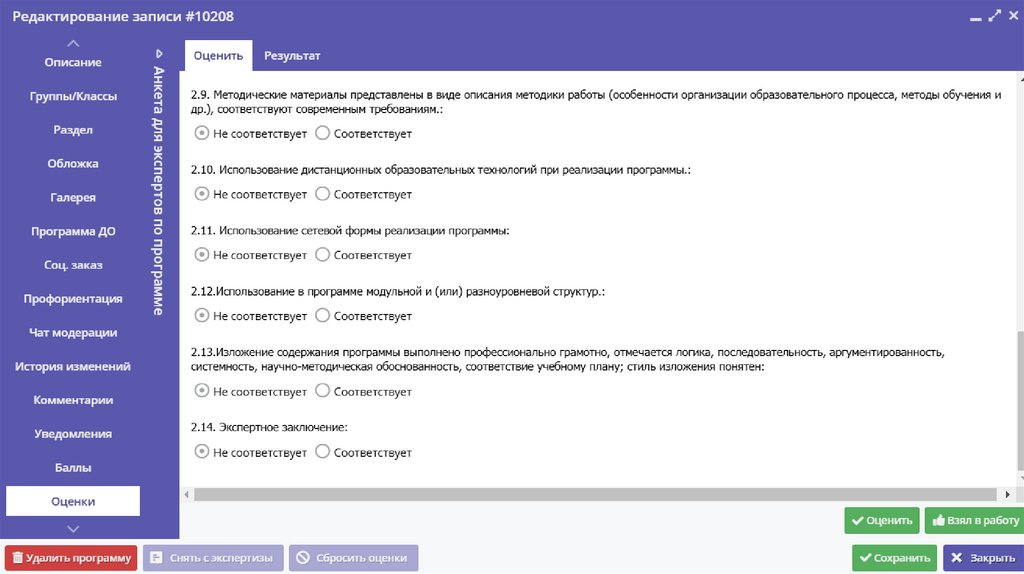 Редактирование записи #10208

Описание
Группы/Классы
Раздел
Обложка
Галерея
Программа ДО
Соц. заказ
Профориентация
Чат модерации
История изменений
Комментарии
Уведомления
Баллы
Оценки

Анкета для экспертов по программе

Оценить
Результат

2.9. Методические материалы представлены в виде описания методики работы (особенности организации образовательного процесса, методы обучения и др.), соответствуют современным требованиям.:
Не соответствует
Соответствует

2.10. Использование дистанционных образовательных технологий при реализации программы.:
Не соответствует
Соответствует

2.11. Использование сетевой формы реализации программы:
Не соответствует
Соответствует

2.12.Использование в программе модульной и (или) разноуровневой структур.:
Не соответствует
Соответствует

2.13.Изложение содержания программы выполнено профессионально грамотно, отмечается логика, последовательность, аргументированность, системность, научно-методическая обоснованность, соответствие учебному плану; стиль изложения понятен:
Не соответствует
Соответствует

2.14. Экспертное заключение:
Не соответствует
Соответствует

Оценить
Взял в работу

Удалить программу
Снять с экспертизы
Сбросить оценки
Сохранить
Закрыть